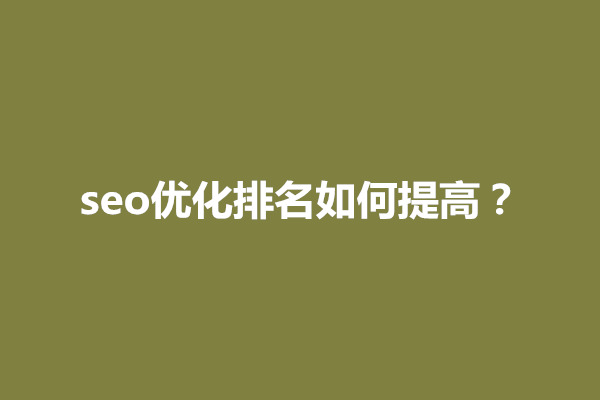 seo优化排名如何提高？